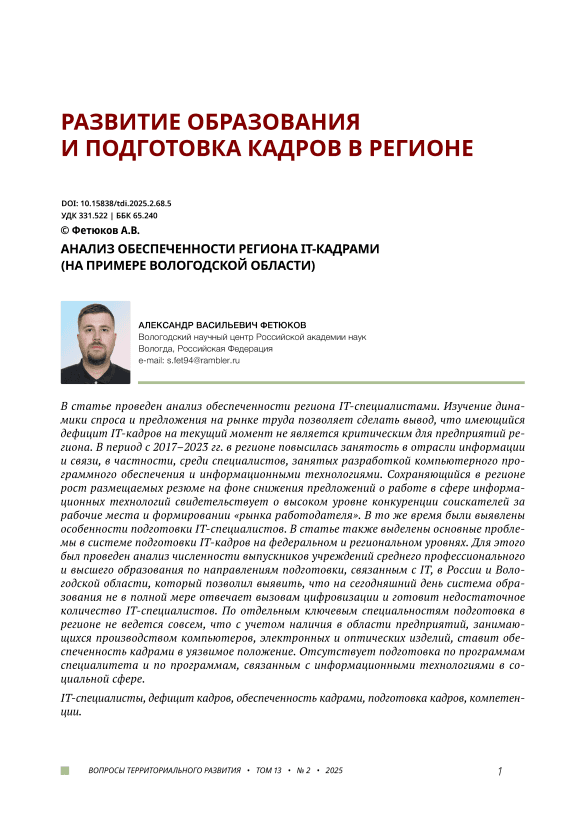 РАЗВИТИЕ ОБРАЗОВАНИЯ И ПОДГОТОВКА КАДРОВ В РЕГИОНЕ

DOI: 10.15838/tdi.2025.2.68.5
УДК 331.522 | ББК 65.240
© Фетюков А.В.

АНАЛИЗ ОБЕСПЕЧЕННОСТИ РЕГИОНА IT-КАДРАМИ (НА ПРИМЕРЕ ВОЛОГОДСКОЙ ОБЛАСТИ)

АЛЕКСАНДР ВАСИЛЬЕВИЧ ФЕТЮКОВ
Вологодский научный центр Российской академии наук
Вологда, Российская Федерация
e-mail: s.fet94@rambler.ru

В статье проведен анализ обеспеченности региона IT-специалистами. Изучение динамики спроса и предложения на рынке труда позволяет сделать вывод, что имеющийся дефицит IT-кадров на текущий момент не является критическим для предприятий региона. В период с 2017–2023 гг. в регионе повысилась занятость в отрасли информации и связи, в частности, среди специалистов, занятых разработкой компьютерного программного обеспечения и информационными технологиями. Сохраняющийся в регионе рост размещаемых резюме на фоне снижения предложений о работе в сфере информационных технологий свидетельствует о высоком уровне конкуренции соискателей за рабочие места и формировании «рынка работодателя». В то же время были выявлены особенности подготовки IT-специалистов. В статье также выделены основные проблемы в системе подготовки IT-кадров на федеральном и региональном уровнях. Для этого был проведен анализ численности выпускников учреждений среднего профессионального и высшего образования по направлениям подготовки, связанным с IT, в России и Вологодской области, который позволил выявить, что на сегодняшний день система образования не в полной мере отвечает вызовам цифровизации и готовит недостаточное количество IT-специалистов. По отдельным ключевым специальностям подготовка в регионе не ведется совсем, что с учетом наличия в области предприятий, занимающихся производством компьютеров, электронных и оптических изделий, ставит обеспеченность кадрами в уязвимое положение. Отсутствует подготовка по программам специалитета и по программам, связанным с информационными технологиями в социальной сфере.

IT-специалисты, дефицит кадров, обеспеченность кадрами, подготовка кадров, компетенции.

ВОПРОСЫ ТЕРРИТОРИАЛЬНОГО РАЗВИТИЯ • ТОМ 13 • № 2 • 2025

1